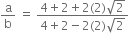 $\frac{a}{b} = \frac{4+2+2(2)\sqrt{2}}{4+2-2(2)\sqrt{2}}$